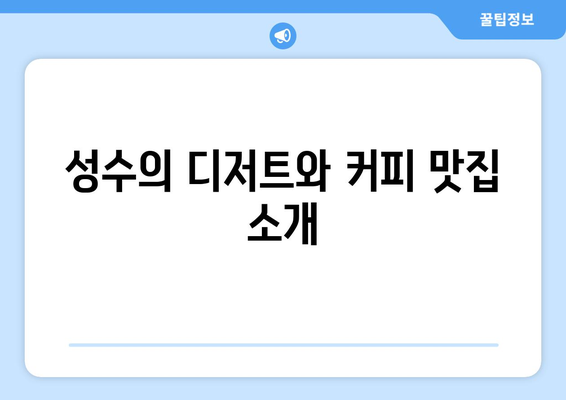 꿀팁정보

성수의 디저트와 커피 맛집 소개